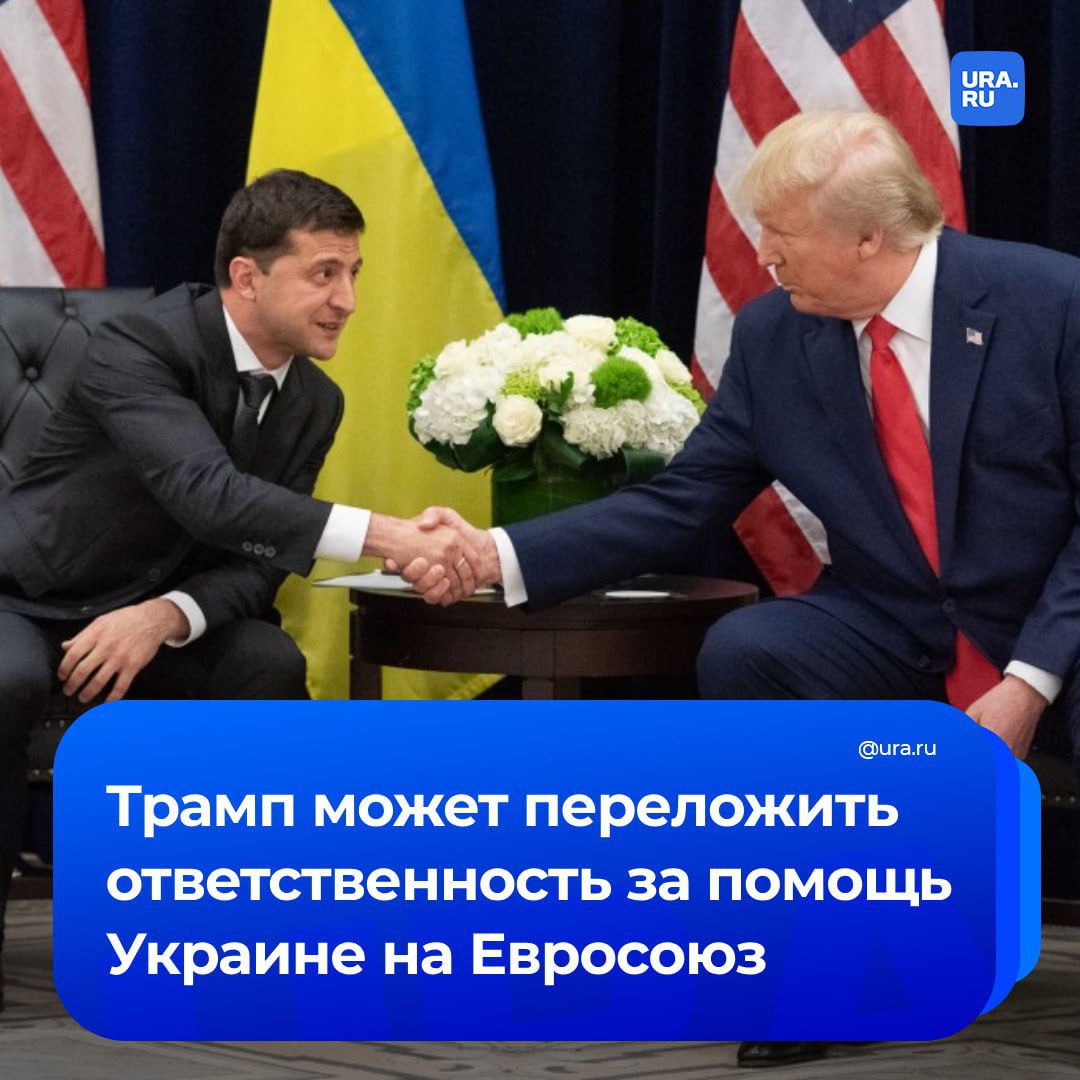 URA.RU

@ura.ru

Трамп может переложить ответственность за помощь Украине на Евросоюз